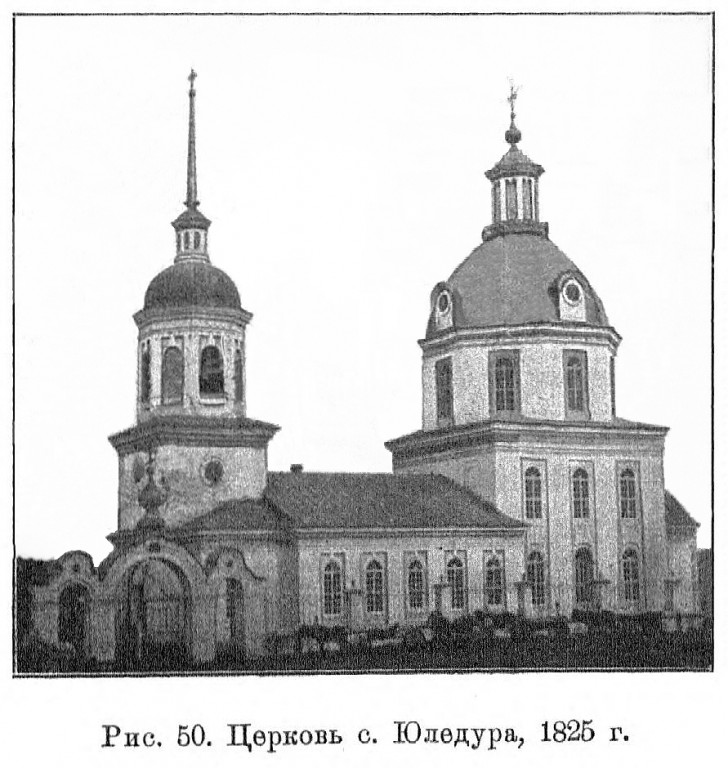 Рис. 50. Церковь с. Юледура, 1825 г.